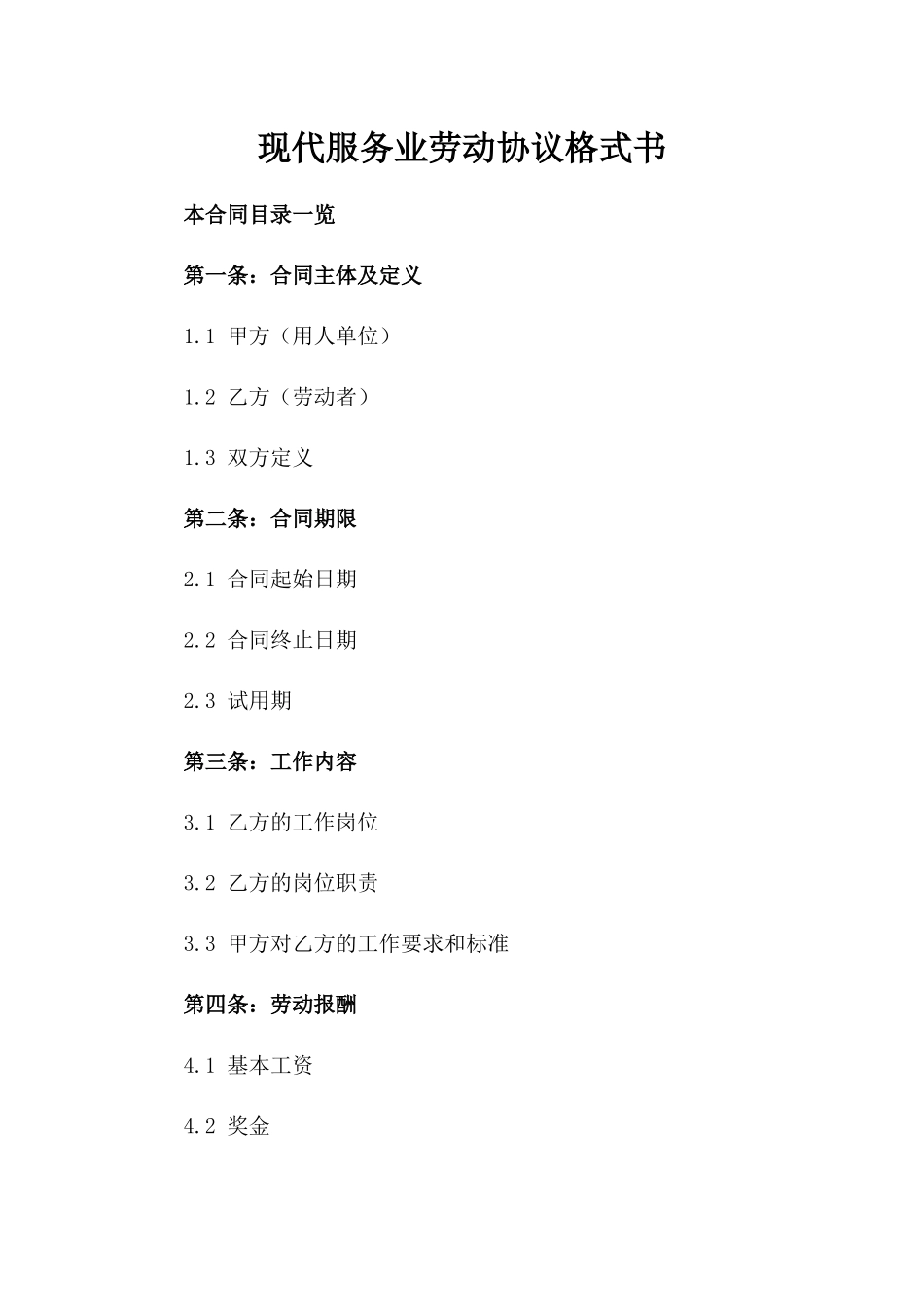 现代服务业劳动协议格式书

本合同目录一览

第一条：合同主体及定义

1.1 甲方（用人单位）

1.2 乙方（劳动者）

1.3 双方定义

第二条：合同期限

2.1 合同起始日期

2.2 合同终止日期

2.3 试用期

第三条：工作内容

3.1 乙方的工作岗位

3.2 乙方的岗位职责

3.3 甲方对乙方的工作要求和标准

第四条：劳动报酬

4.1 基本工资

4.2 奖金